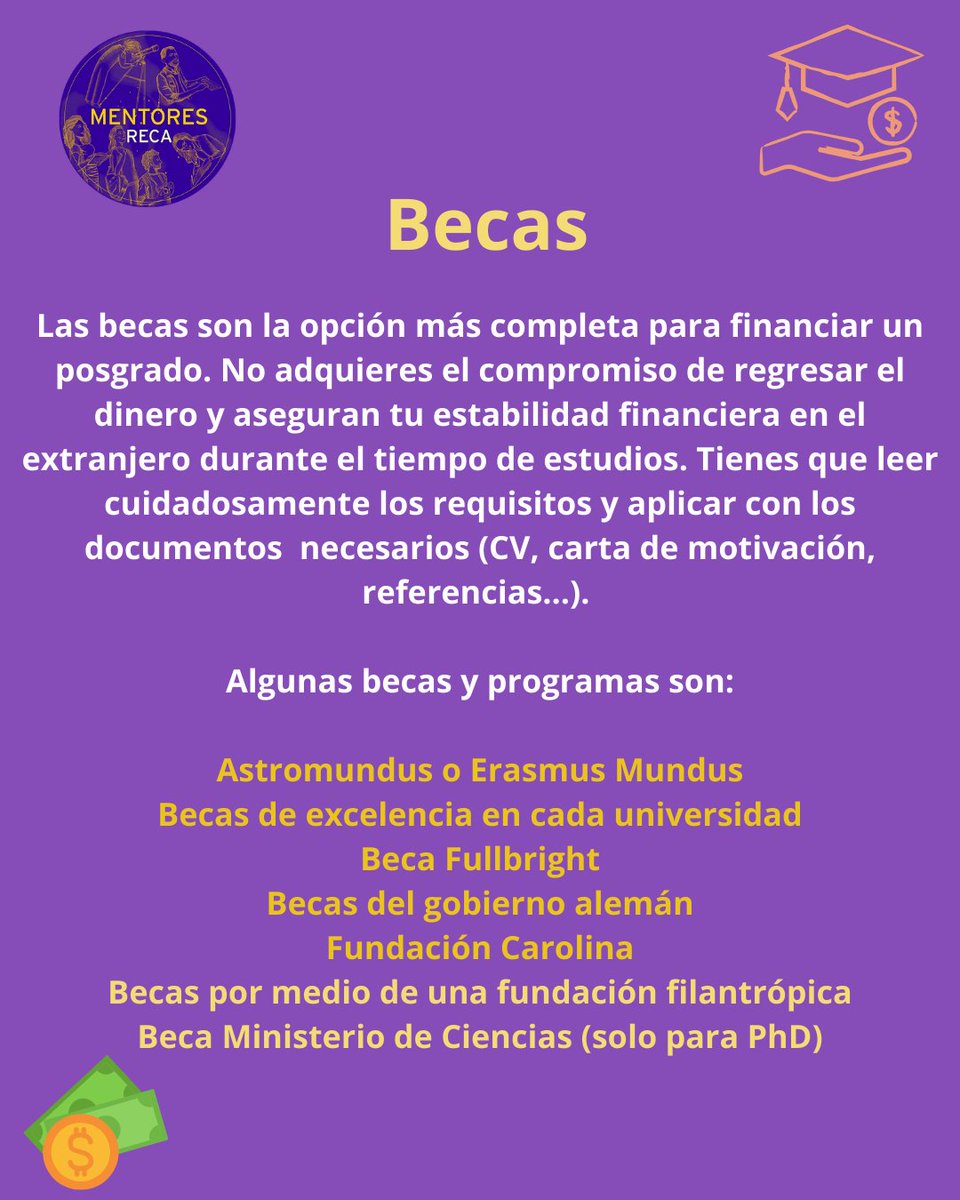 MENTORES
RECA

$

Becas

Las becas son la opción más completa para financiar un posgrado. No adquieres el compromiso de regresar el dinero y aseguran tu estabilidad financiera en el extranjero durante el tiempo de estudios. Tienes que leer cuidadosamente los requisitos y aplicar con los documentos necesarios (CV, carta de motivación, referencias...).

Algunas becas y programas son:

Astromundus o Erasmus Mundus
Becas de excelencia en cada universidad
Beca Fullbright
Becas del gobierno alemán
Fundación Carolina
Becas por medio de una fundación filantrópica
Beca Ministerio de Ciencias (solo para PhD)

$